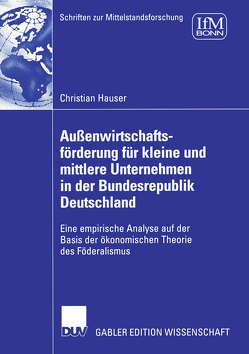 Schriften zur Mittelstandsforschung

IfM
BONN

Christian Hauser

Außenwirtschaftsförderung für kleine und mittlere Unternehmen in der Bundesrepublik Deutschland

Eine empirische Analyse auf der Basis der ökonomischen Theorie des Föderalismus

DUV

GABLER EDITION WISSENSCHAFT